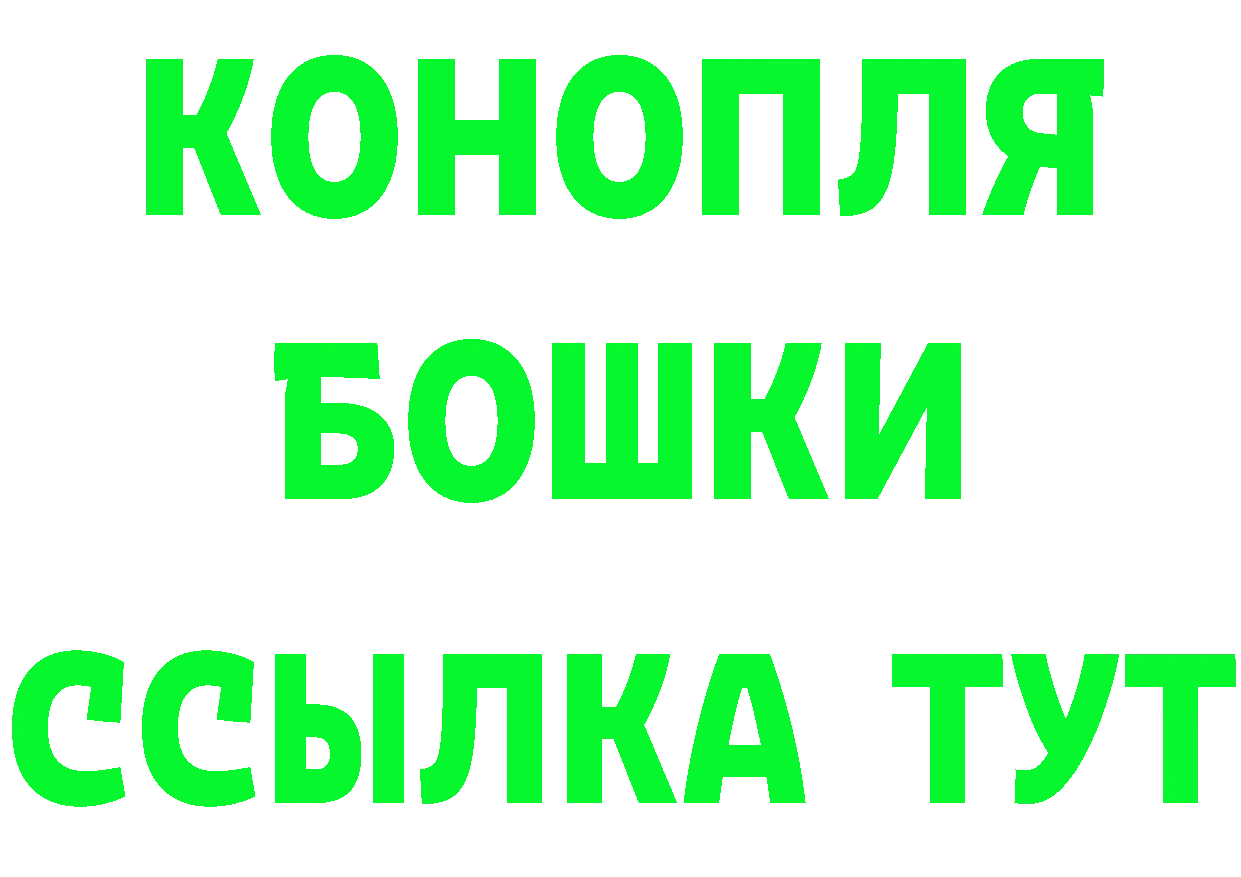 КОНОПЛЯ
БОШКИ
ССЫЛКА ТУТ